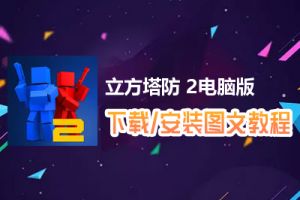 2

立方塔防 2电脑版

下载/安装图文教程